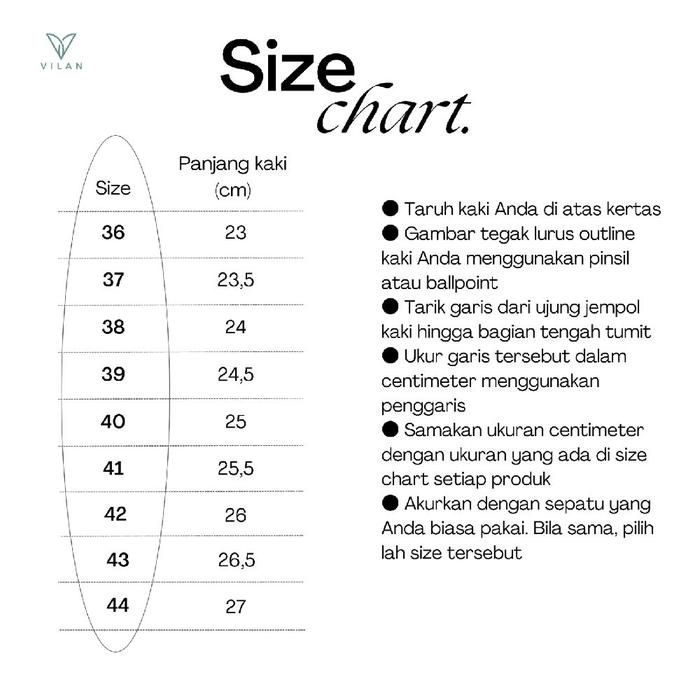 VILAN

Size chart.

| Size | Panjang kaki (cm) |
|---|---|
| 36 | 23 |
| 37 | 23,5 |
| 38 | 24 |
| 39 | 24,5 |
| 40 | 25 |
| 41 | 25,5 |
| 42 | 26 |
| 43 | 26,5 |
| 44 | 27 |

● Taruh kaki Anda di atas kertas
● Gambar tegak lurus outline kaki Anda menggunakan pinsil atau ballpoint
● Tarik garis dari ujung jempol kaki hingga bagian tengah tumit
● Ukur garis tersebut dalam centimeter menggunakan penggaris
● Samakan ukuran centimeter dengan ukuran yang ada di size chart setiap produk
● Akurkan dengan sepatu yang Anda biasa pakai. Bila sama, pilih lah size tersebut